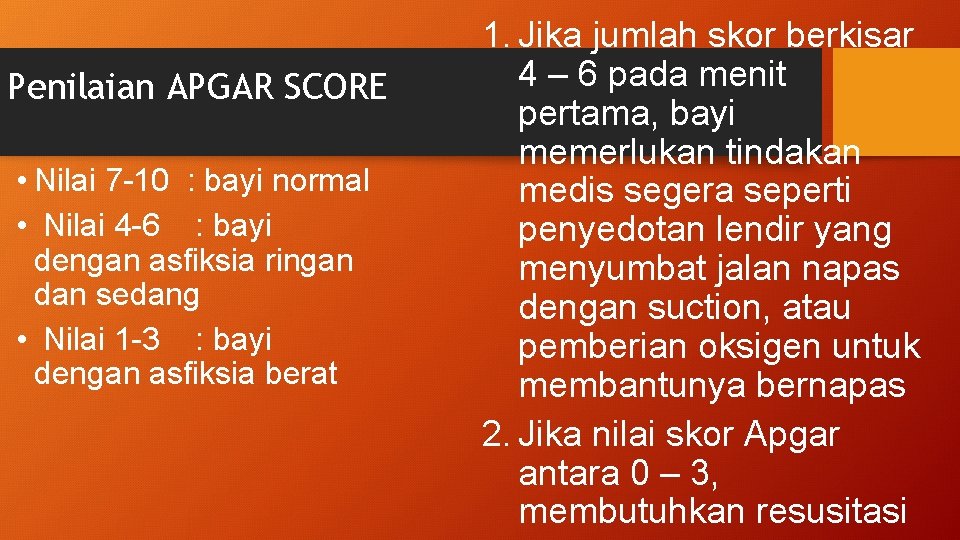 Penilaian APGAR SCORE

• Nilai 7-10 : bayi normal
• Nilai 4-6 : bayi dengan asfiksia ringan dan sedang
• Nilai 1-3 : bayi dengan asfiksia berat

1. Jika jumlah skor berkisar 4 – 6 pada menit pertama, bayi memerlukan tindakan medis segera seperti penyedotan lendir yang menyumbat jalan napas dengan suction, atau pemberian oksigen untuk membantunya bernapas
2. Jika nilai skor Apgar antara 0 – 3, membutuhkan resusitasi